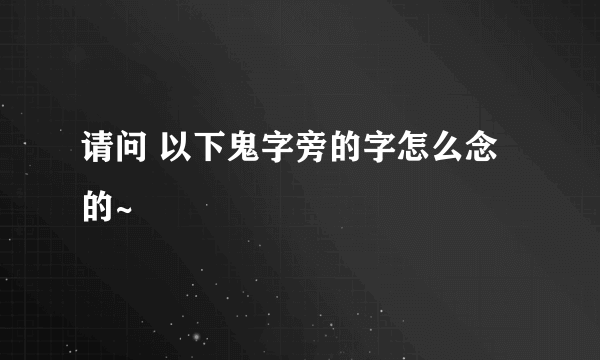 请问 以下鬼字旁的字怎么念的~